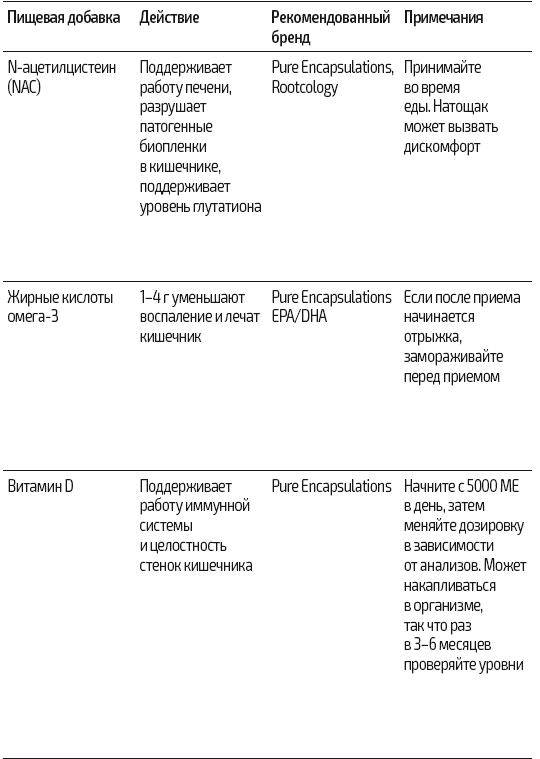 | Пищевая добавка | Действие | Рекомендованный бренд | Примечания |
|---|---|---|---|
| N-ацетилцистеин (NAC) | Поддерживает работу печени, разрушает патогенные биопленки в кишечнике, поддерживает уровень глутатиона | Pure Encapsulations, Rootcology | Принимайте во время еды. Натощак может вызвать дискомфорт |
| Жирные кислоты омега-3 | 1–4 г уменьшают воспаление и лечат кишечник | Pure Encapsulations EPA/DHA | Если после приема начинается отрыжка, замораживайте перед приемом |
| Витамин D | Поддерживает работу иммунной системы и целостность стенок кишечника | Pure Encapsulations | Начните с 5000 МЕ в день, затем меняйте дозировку в зависимости от анализов. Может накапливаться в организме, так что раз в 3–6 месяцев проверяйте уровни |